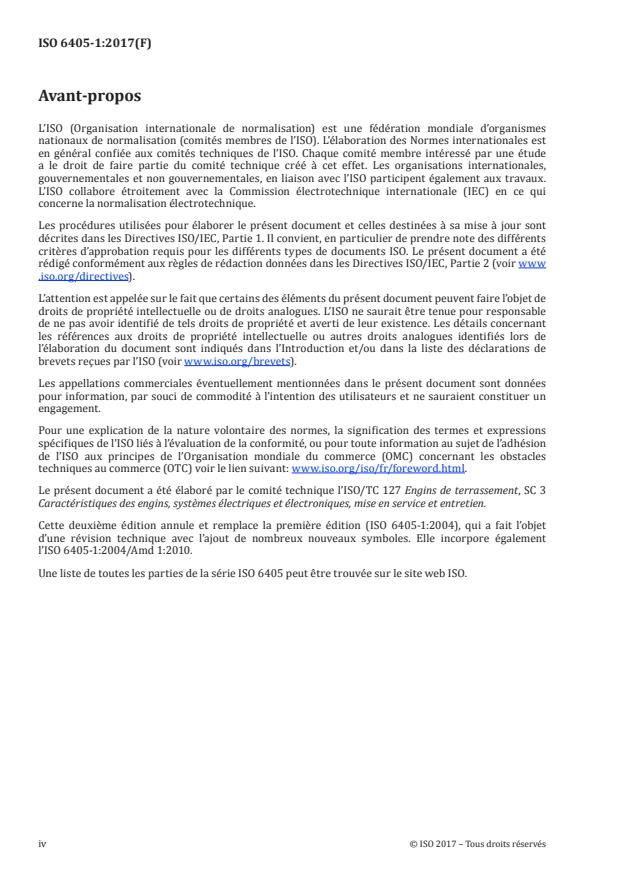 ISO 6405-1:2017(F)

Avant-propos

L'ISO (Organisation internationale de normalisation) est une fédération mondiale d'organismes nationaux de normalisation (comités membres de l'ISO). L'élaboration des Normes internationales est en général confiée aux comités techniques de l'ISO. Chaque comité membre intéressé par une étude a le droit de faire partie du comité technique créé à cet effet. Les organisations internationales, gouvernementales et non gouvernementales, en liaison avec l'ISO participent également aux travaux. L'ISO collabore étroitement avec la Commission électrotechnique internationale (IEC) en ce qui concerne la normalisation électrotechnique.

Les procédures utilisées pour élaborer le présent document et celles destinées à sa mise à jour sont décrites dans les Directives ISO/IEC, Partie 1. Il convient, en particulier de prendre note des différents critères d'approbation requis pour les différents types de documents ISO. Le présent document a été rédigé conformément aux règles de rédaction données dans les Directives ISO/IEC, Partie 2 (voir www.iso.org/directives).

L'attention est appelée sur le fait que certains des éléments du présent document peuvent faire l'objet de droits de propriété intellectuelle ou de droits analogues. L'ISO ne saurait être tenue pour responsable de ne pas avoir identifié de tels droits de propriété et averti de leur existence. Les détails concernant les références aux droits de propriété intellectuelle ou autres droits analogues identifiés lors de l'élaboration du document sont indiqués dans l'Introduction et/ou dans la liste des déclarations de brevets reçues par l'ISO (voir www.iso.org/brevets).

Les appellations commerciales éventuellement mentionnées dans le présent document sont données pour information, par souci de commodité à l'intention des utilisateurs et ne sauraient constituer un engagement.

Pour une explication de la nature volontaire des normes, la signification des termes et expressions spécifiques de l'ISO liés à l'évaluation de la conformité, ou pour toute information au sujet de l'adhésion de l'ISO aux principes de l'Organisation mondiale du commerce (OMC) concernant les obstacles techniques au commerce (OTC) voir le lien suivant: www.iso.org/iso/fr/foreword.html.

Le présent document a été élaboré par le comité technique l'ISO/TC 127 Engins de terrassement, SC 3 Caractéristiques des engins, systèmes électriques et électroniques, mise en service et entretien.

Cette deuxième édition annule et remplace la première édition (ISO 6405-1:2004), qui a fait l'objet d'une révision technique avec l'ajout de nombreux nouveaux symboles. Elle incorpore également l'ISO 6405-1:2004/Amd 1:2010.

Une liste de toutes les parties de la série ISO 6405 peut être trouvée sur le site web ISO.

iv

© ISO 2017 – Tous droits réservés